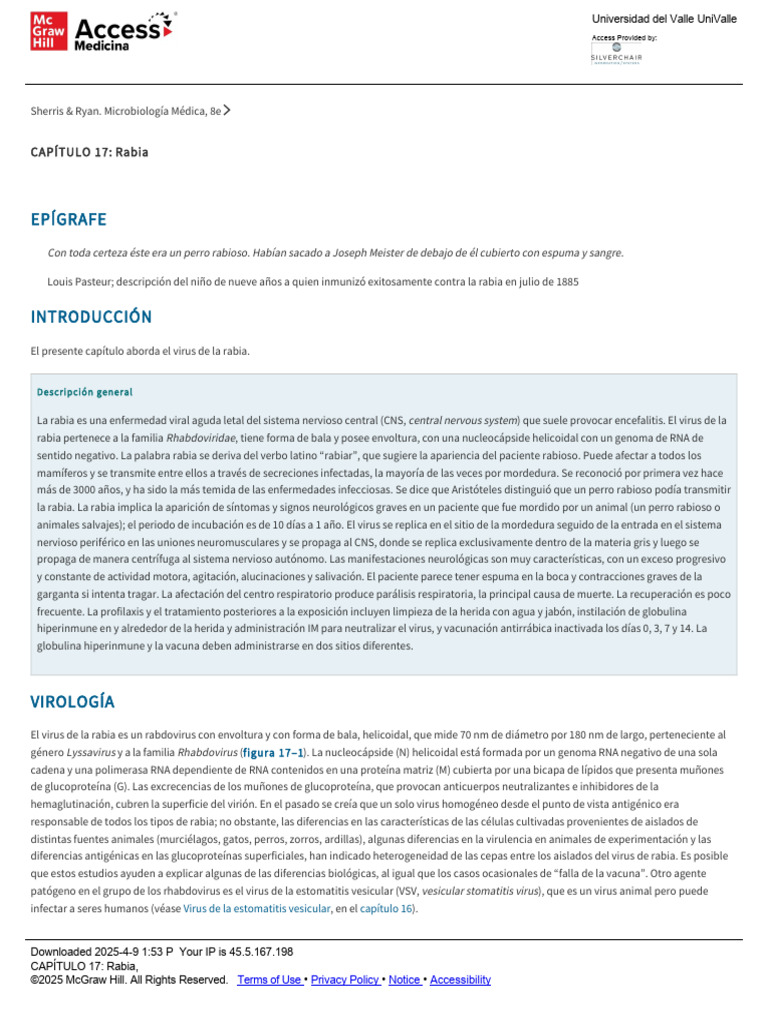 Mc Graw Hill Access Medicina

Universidad del Valle UniValle
Access Provided by:
SILVERCHAIR

Sherris & Ryan. Microbiología Médica, 8e

CAPÍTULO 17: Rabia

EPÍGRAFE

Con toda certeza éste era un perro rabioso. Habían sacado a Joseph Meister de debajo de él cubierto con espuma y sangre.

Louis Pasteur; descripción del niño de nueve años a quien inmunizó exitosamente contra la rabia en julio de 1885

INTRODUCCIÓN

El presente capítulo aborda el virus de la rabia.

Descripción general

La rabia es una enfermedad viral aguda letal del sistema nervioso central (CNS, central nervous system) que suele provocar encefalitis. El virus de la rabia pertenece a la familia Rhabdoviridae, tiene forma de bala y posee envoltura, con una nucleocápside helicoidal con un genoma de RNA de sentido negativo. La palabra rabia se deriva del verbo latino "rabiar", que sugiere la apariencia del paciente rabioso. Puede afectar a todos los mamíferos y se transmite entre ellos a través de secreciones infectadas, la mayoría de las veces por mordedura. Se reconoció por primera vez hace más de 3000 años, y ha sido la más temida de las enfermedades infecciosas. Se dice que Aristóteles distinguió que un perro rabioso podía transmitir la rabia. La rabia implica la aparición de síntomas y signos neurológicos graves en un paciente que fue mordido por un animal (un perro rabioso o animales salvajes); el periodo de incubación es de 10 días a 1 año. El virus se replica en el sitio de la mordedura seguido de la entrada en el sistema nervioso periférico en las uniones neuromusculares y se propaga al CNS, donde se replica exclusivamente dentro de la materia gris y luego se propaga de manera centrífuga al sistema nervioso autónomo. Las manifestaciones neurológicas son muy características, con un exceso progresivo y constante de actividad motora, agitación, alucinaciones y salivación. El paciente parece tener espuma en la boca y contracciones graves de la garganta si intenta tragar. La afectación del centro respiratorio produce parálisis respiratoria, la principal causa de muerte. La recuperación es poco frecuente. La profilaxis y el tratamiento posteriores a la exposición incluyen limpieza de la herida con agua y jabón, instilación de globulina hiperinmune en y alrededor de la herida y administración IM para neutralizar el virus, y vacunación antirrábica inactivada los días 0, 3, 7 y 14. La globulina hiperinmune y la vacuna deben administrarse en dos sitios diferentes.

VIROLOGÍA

El virus de la rabia es un rabdovirus con envoltura y con forma de bala, helicoidal, que mide 70 nm de diámetro por 180 nm de largo, perteneciente al género Lyssavirus y a la familia Rhabdovirus (figura 17–1). La nucleocápside (N) helicoidal está formada por un genoma RNA negativo de una sola cadena y una polimerasa RNA dependiente de RNA contenidos en una proteína matriz (M) cubierta por una bicapa de lípidos que presenta muñones de glucoproteína (G). Las excrecencias de los muñones de glucoproteína, que provocan anticuerpos neutralizantes e inhibidores de la hemaglutinación, cubren la superficie del virión. En el pasado se creía que un solo virus homogéneo desde el punto de vista antigénico era responsable de todos los tipos de rabia; no obstante, las diferencias en las características de las células cultivadas provenientes de aislados de distintas fuentes animales (murciélagos, gatos, perros, zorros, ardillas), algunas diferencias en la virulencia en animales de experimentación y las diferencias antigénicas en las glucoproteínas superficiales, han indicado heterogeneidad de las cepas entre los aislados del virus de rabia. Es posible que estos estudios ayuden a explicar algunas de las diferencias biológicas, al igual que los casos ocasionales de "falla de la vacuna". Otro agente patógeno en el grupo de los rhabdovirus es el virus de la estomatitis vesicular (VSV, vesicular stomatitis virus), que es un virus animal pero puede infectar a seres humanos (véase Virus de la estomatitis vesicular, en el capítulo 16).

Downloaded 2025-4-9 1:53 P Your IP is 45.5.167.198
CAPÍTULO 17: Rabia,
©2025 McGraw Hill. All Rights Reserved. Terms of Use • Privacy Policy • Notice • Accessibility